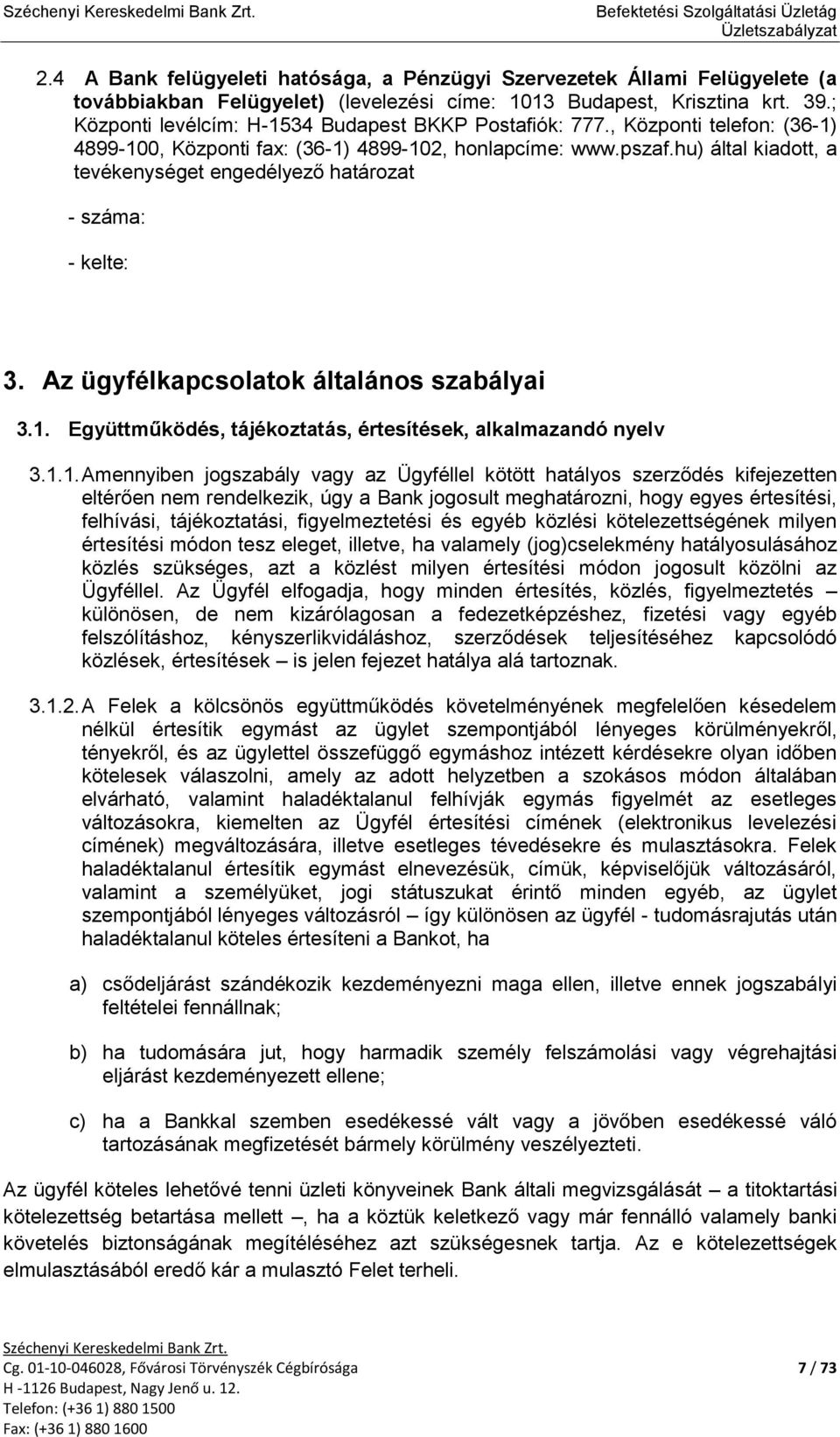 Széchenyi Kereskedelmi Bank Zrt.

Befektetési Szolgáltatási Üzletág Üzletszabályzat

2.4 A Bank felügyeleti hatósága, a Pénzügyi Szervezetek Állami Felügyelete (a továbbiakban Felügyelet) (levelezési címe: 1013 Budapest, Krisztina krt. 39.; Központi levélcím: H-1534 Budapest BKKP Postafiók: 777., Központi telefon: (36-1) 4899-100, Központi fax: (36-1) 4899-102, honlapcíme: www.pszaf.hu) által kiadott, a tevékenységet engedélyező határozat

- száma:

- kelte:

3. Az ügyfélkapcsolatok általános szabályai

3.1. Együttműködés, tájékoztatás, értesítések, alkalmazandó nyelv

3.1.1. Amennyiben jogszabály vagy az Ügyféllel kötött hatályos szerződés kifejezetten eltérően nem rendelkezik, úgy a Bank jogosult meghatározni, hogy egyes értesítési, felhívási, tájékoztatási, figyelmeztetési és egyéb közlési kötelezettségének milyen értesítési módon tesz eleget, illetve, ha valamely (jog)cselekmény hatályosulásához közlés szükséges, azt a közlést milyen értesítési módon jogosult közölni az Ügyféllel. Az Ügyfél elfogadja, hogy minden értesítés, közlés, figyelmeztetés – különösen, de nem kizárólagosan a fedezetképzéshez, fizetési vagy egyéb felszólításhoz, kényszerlikvidáláshoz, szerződések teljesítéséhez kapcsolódó közlések, értesítések – is jelen fejezet hatálya alá tartoznak.

3.1.2. A Felek a kölcsönös együttműködés követelményének megfelelően késedelem nélkül értesítik egymást az ügylet szempontjából lényeges körülményekről, tényekről, és az ügylettel összefüggő egymáshoz intézett kérdésekre olyan időben kötelesek válaszolni, amely az adott helyzetben a szokásos módon általában elvárható, valamint haladéktalanul felhívják egymás figyelmét az esetleges változásokra, kiemelten az Ügyfél értesítési címének (elektronikus levelezési címének) megváltozására, illetve esetleges tévedésekre és mulasztásokra. Felek haladéktalanul értesítik egymást elnevezésük, címük, képviselőjük változásáról, valamint a személyüket, jogi státuszukat érintő minden egyéb, az ügylet szempontjából lényeges változásról – így különösen az ügyfél - tudomásrajutás után haladéktalanul köteles értesíteni a Bankot, ha

a) csődeljárást szándékozik kezdeményezni maga ellen, illetve ennek jogszabályi feltételei fennállnak;

b) ha tudomására jut, hogy harmadik személy felszámolási vagy végrehajtási eljárást kezdeményezett ellene;

c) ha a Bankkal szemben esedékessé vált vagy a jövőben esedékessé váló tartozásának megfizetését bármely körülmény veszélyezteti.

Az ügyfél köteles lehetővé tenni üzleti könyveinek Bank általi megvizsgálását – a titoktartási kötelezettség betartása mellett –, ha a köztük keletkező vagy már fennálló valamely banki követelés biztonságának megítéléséhez azt szükségesnek tartja. Az e kötelezettségek elmulasztásából eredő kár a mulasztó Felet terheli.

Széchenyi Kereskedelmi Bank Zrt.
Cg. 01-10-046028, Fővárosi Törvényszék Cégbírósága
H -1126 Budapest, Nagy Jenő u. 12.
Telefon: (+36 1) 880 1500
Fax: (+36 1) 880 1600

7 / 73